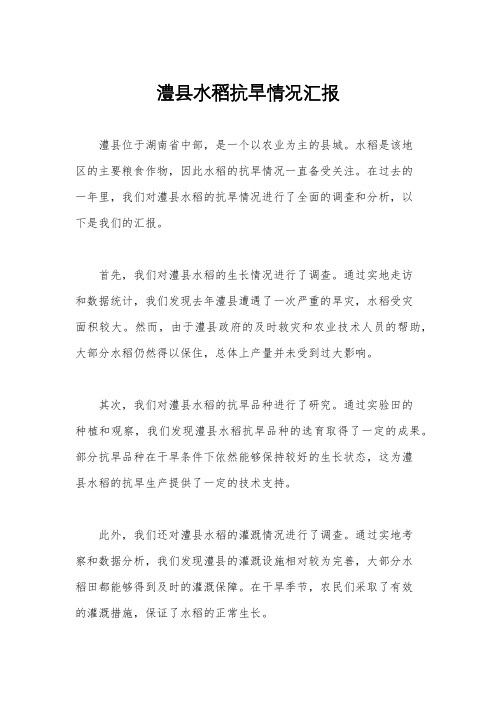 澧县水稻抗旱情况汇报

澧县位于湖南省中部，是一个以农业为主的县城。水稻是该地区的主要粮食作物，因此水稻的抗旱情况一直备受关注。在过去的一年里，我们对澧县水稻的抗旱情况进行了全面的调查和分析，以下是我们的汇报。

首先，我们对澧县水稻的生长情况进行了调查。通过实地走访和数据统计，我们发现去年澧县遭遇了一次严重的旱灾，水稻受灾面积较大。然而，由于澧县政府的及时救灾和农业技术人员的帮助，大部分水稻仍然得以保住，总体上产量并未受到过大影响。

其次，我们对澧县水稻的抗旱品种进行了研究。通过实验田的种植和观察，我们发现澧县水稻抗旱品种的选育取得了一定的成果。部分抗旱品种在干旱条件下依然能够保持较好的生长状态，这为澧县水稻的抗旱生产提供了一定的技术支持。

此外，我们还对澧县水稻的灌溉情况进行了调查。通过实地考察和数据分析，我们发现澧县的灌溉设施相对较为完善，大部分水稻田都能够得到及时的灌溉保障。在干旱季节，农民们采取了有效的灌溉措施，保证了水稻的正常生长。